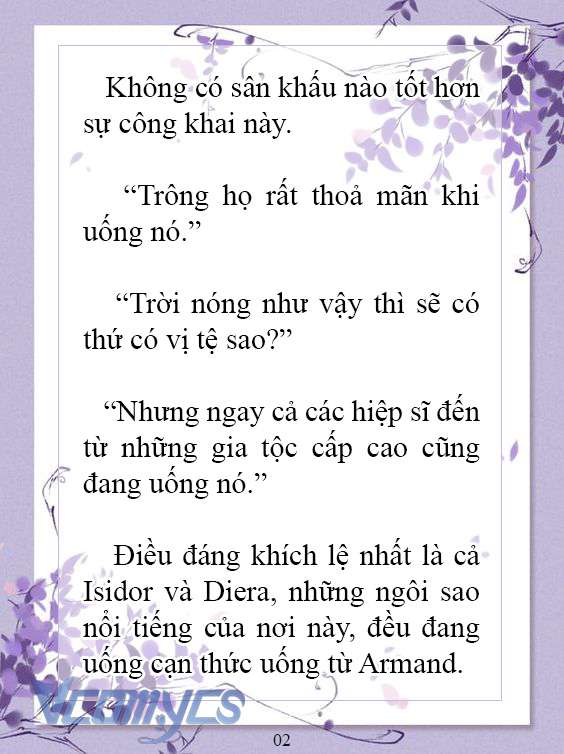 Không có sân khấu nào tốt hơn sự công khai này.

“Trông họ rất thoả mãn khi uống nó.”

“Trời nóng như vậy thì sẽ có thứ có vị tệ sao?”

“Nhưng ngay cả các hiệp sĩ đến từ những gia tộc cấp cao cũng đang uống nó.”

Điều đáng khích lệ nhất là cả Isidor và Diera, những ngôi sao nổi tiếng của nơi này, đều đang uống cạn thức uống từ Armand.

Vcomycs

02